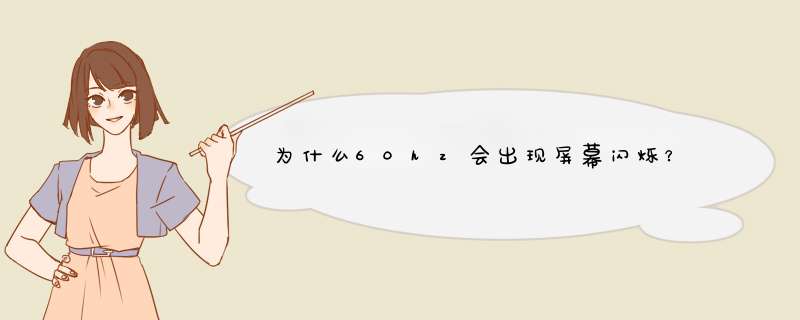 为什么60hz会出现屏幕闪烁?